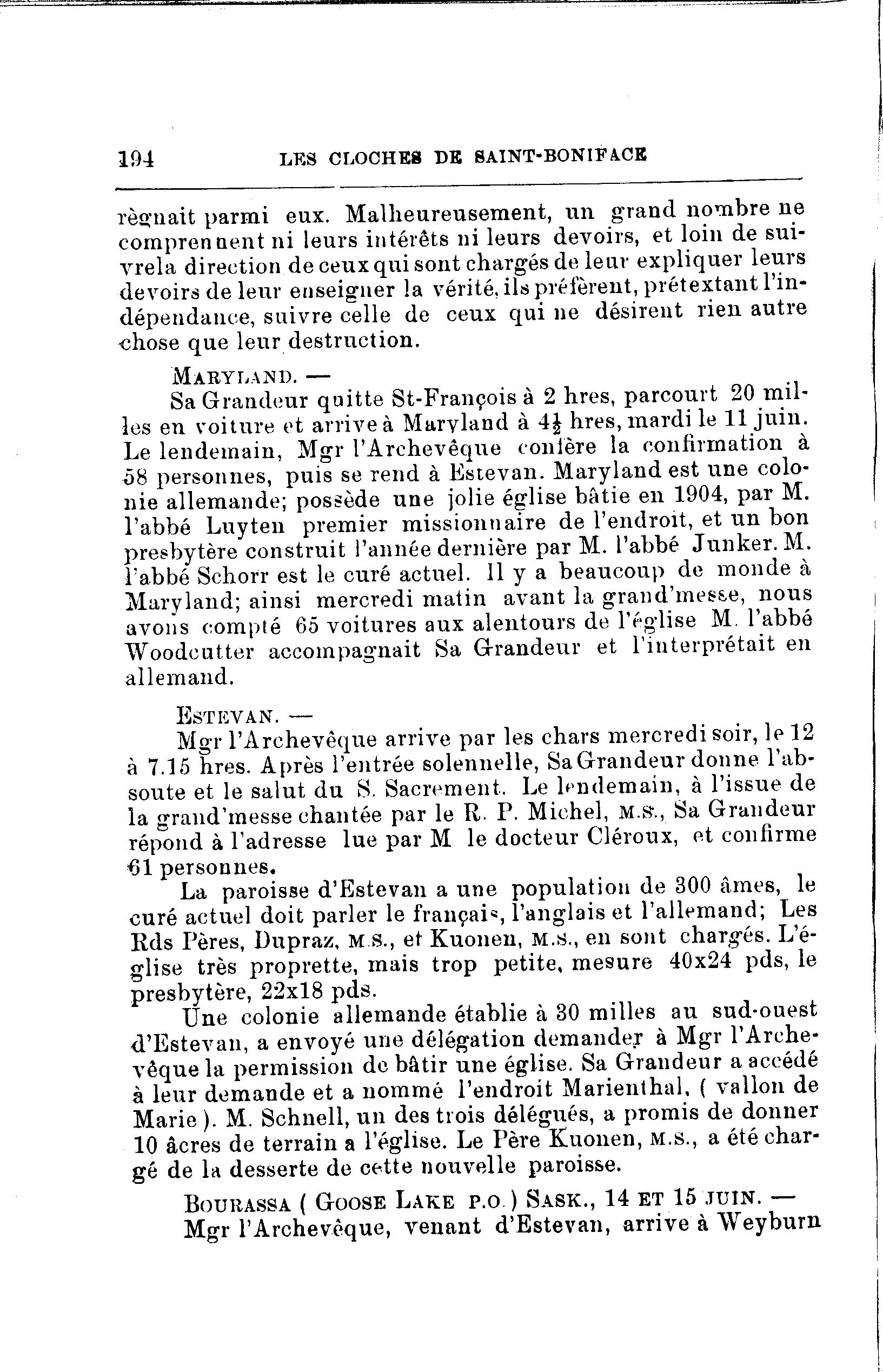 194 LES CLOCHES DE SAINT-BONIFACE

règnait parmi eux. Malheureusement, un grand nombre ne comprennent ni leurs intérêts ni leurs devoirs, et loin de suivrela direction de ceux qui sont chargés de leur expliquer leurs devoirs de leur enseigner la vérité, ils préfèrent, prétextant l'indépendance, suivre celle de ceux qui ne désirent rien autre chose que leur destruction.

MARYLAND. —

Sa Grandeur quitte St-François à 2 hres, parcourt 20 milles en voiture et arrive à Maryland à $4\frac{1}{2}$ hres, mardi le 11 juin. Le lendemain, Mgr l'Archevêque confère la confirmation à 58 personnes, puis se rend à Estevan. Maryland est une colonie allemande; possède une jolie église bâtie en 1904, par M. l'abbé Luyten premier missionnaire de l'endroit, et un bon presbytère construit l'année dernière par M. l'abbé Junker. M. l'abbé Schorr est le curé actuel. Il y a beaucoup de monde à Maryland; ainsi mercredi matin avant la grand'messe, nous avons compté 65 voitures aux alentours de l'église M. l'abbé Woodcutter accompagnait Sa Grandeur et l'interprétait en allemand.

ESTEVAN. —

Mgr l'Archevêque arrive par les chars mercredi soir, le 12 à 7.15 hres. Après l'entrée solennelle, Sa Grandeur donne l'absoute et le salut du S. Sacrement. Le lendemain, à l'issue de la grand'messe chantée par le R. P. Michel, M.S., Sa Grandeur répond à l'adresse lue par M le docteur Cléroux, et confirme 61 personnes.

La paroisse d'Estevan a une population de 300 âmes, le curé actuel doit parler le français, l'anglais et l'allemand; Les Rds Pères, Dupraz, M.S., et Kuonen, M.S., en sont chargés. L'église très proprette, mais trop petite, mesure 40x24 pds, le presbytère, 22x18 pds.

Une colonie allemande établie à 30 milles au sud-ouest d'Estevan, a envoyé une délégation demander à Mgr l'Archevêque la permission de bâtir une église. Sa Grandeur a accédé à leur demande et a nommé l'endroit Marienthal, ( vallon de Marie ). M. Schnell, un des trois délégués, a promis de donner 10 âcres de terrain a l'église. Le Père Kuonen, M.S., a été chargé de la desserte de cette nouvelle paroisse.

BOURASSA ( GOOSE LAKE P.O. ) SASK., 14 ET 15 JUIN. —

Mgr l'Archevêque, venant d'Estevan, arrive à Weyburn